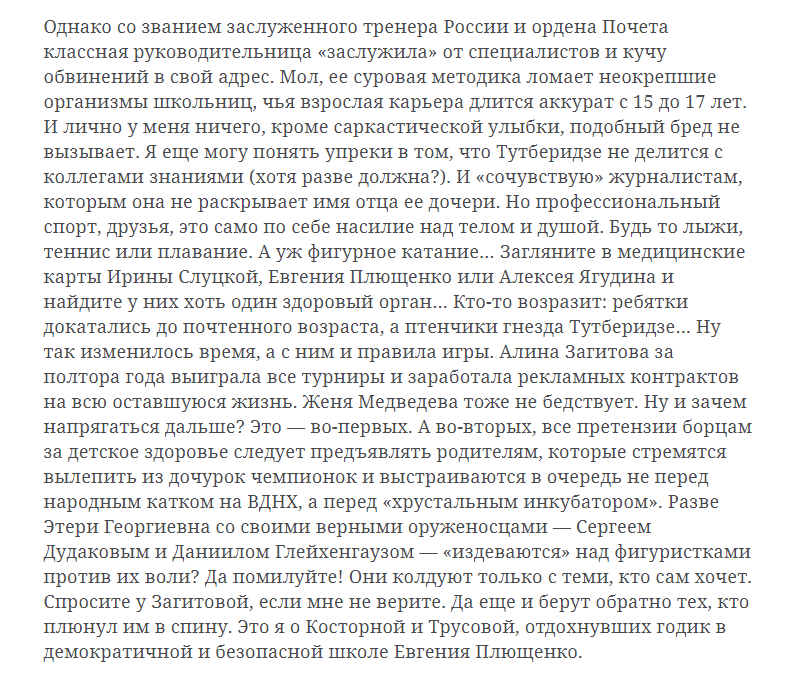 Однако со званием заслуженного тренера России и ордена Почета классная руководительница «заслужила» от специалистов и кучу обвинений в свой адрес. Мол, ее суровая методика ломает неокрепшие организмы школьниц, чья взрослая карьера длится аккурат с 15 до 17 лет. И лично у меня ничего, кроме саркастической улыбки, подобный бред не вызывает. Я еще могу понять упреки в том, что Тутберидзе не делится с коллегами знаниями (хотя разве должна?). И «сочувствую» журналистам, которым она не раскрывает имя отца ее дочери. Но профессиональный спорт, друзья, это само по себе насилие над телом и душой. Будь то лыжи, теннис или плавание. А уж фигурное катание... Загляните в медицинские карты Ирины Слуцкой, Евгения Плющенко или Алексея Ягудина и найдите у них хоть один здоровый орган... Кто-то возразит: ребятки докатались до почтенного возраста, а птенчики гнезда Тутберидзе... Ну так изменилось время, а с ним и правила игры. Алина Загитова за полтора года выиграла все турниры и заработала рекламных контрактов на всю оставшуюся жизнь. Женя Медведева тоже не бедствует. Ну и зачем напрягаться дальше? Это — во-первых. А во-вторых, все претензии борцам за детское здоровье следует предъявлять родителям, которые стремятся вылепить из дочурок чемпионок и выстраиваются в очередь не перед народным катком на ВДНХ, а перед «хрустальным инкубатором». Разве Этери Георгиевна со своими верными оруженосцами — Сергеем Дудаковым и Даниилом Глейхенгаузом — «издеваются» над фигуристками против их воли? Да помилуйте! Они колдуют только с теми, кто сам хочет. Спросите у Загитовой, если мне не верите. Да еще и берут обратно тех, кто плюнул им в спину. Это я о Косторной и Трусовой, отдохнувших годик в демократичной и безопасной школе Евгения Плющенко.